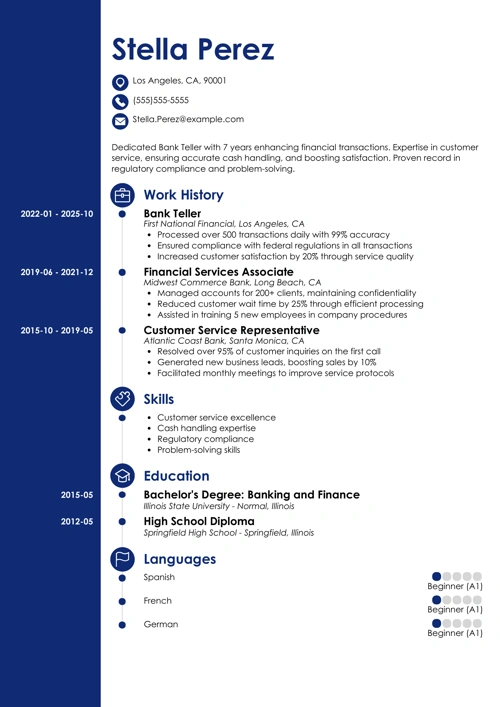 Stella Perez

Los Angeles, CA, 90001

(555)555-5555

Stella.Perez@example.com

Dedicated Bank Teller with 7 years enhancing financial transactions. Expertise in customer service, ensuring accurate cash handling, and boosting satisfaction. Proven record in regulatory compliance and problem-solving.

Work History

2022-01 - 2025-10

Bank Teller
First National Financial, Los Angeles, CA
- Processed over 500 transactions daily with 99% accuracy
- Ensured compliance with federal regulations in all transactions
- Increased customer satisfaction by 20% through service quality

2019-06 - 2021-12

Financial Services Associate
Midwest Commerce Bank, Long Beach, CA
- Managed accounts for 200+ clients, maintaining confidentiality
- Reduced customer wait time by 25% through efficient processing
- Assisted in training 5 new employees in company procedures

2015-10 - 2019-05

Customer Service Representative
Atlantic Coast Bank, Santa Monica, CA
- Resolved over 95% of customer inquiries on the first call
- Generated new business leads, boosting sales by 10%
- Facilitated monthly meetings to improve service protocols

Skills

- Customer service excellence
- Cash handling expertise
- Regulatory compliance
- Problem-solving skills

Education

2015-05

Bachelor's Degree: Banking and Finance
Illinois State University - Normal, Illinois

2012-05

High School Diploma
Springfield High School - Springfield, Illinois

Languages

Spanish
Beginner (A1)

French
Beginner (A1)

German
Beginner (A1)